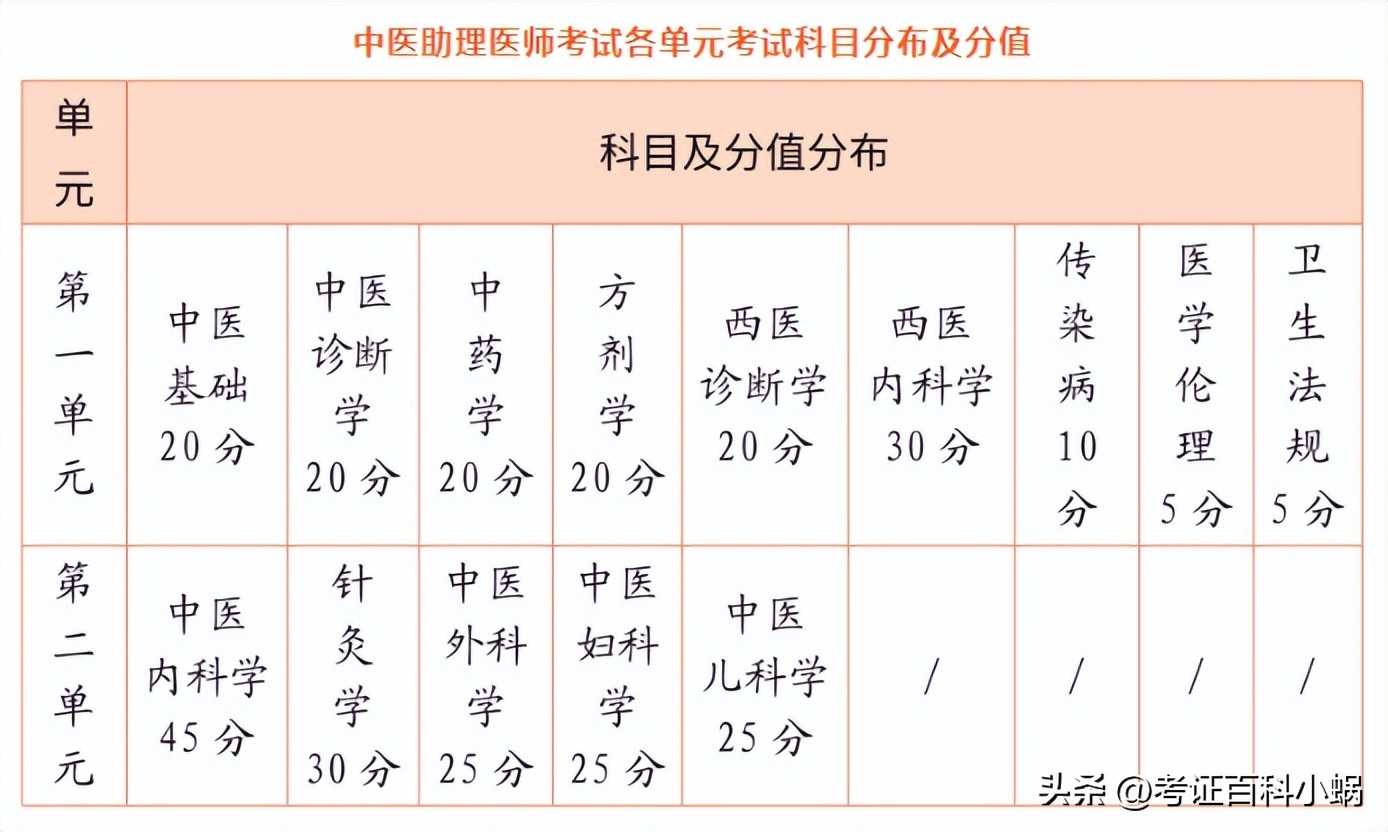 中医助理医师考试各单元考试科目分布及分值

| 单元 | 科目及分值分布 | | | | | | | | |
|---|---|---|---|---|---|---|---|---|---|
| 第一单元 | 中医基础 20分 | 中医诊断学 20分 | 中药学 20分 | 方剂学 20分 | 西医诊断学 20分 | 西医内科学 30分 | 传染病 10分 | 医学伦理 5分 | 卫生法规 5分 |
| 第二单元 | 中医内科学 45分 | 针灸学 30分 | 中医外科学 25分 | 中医妇科学 25分 | 中医儿科学 25分 | / | / | / | / |

头条 @考证百科小蜗